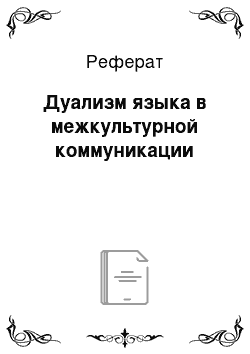 Реферат

Дуализм языка в межкультурной коммуникации